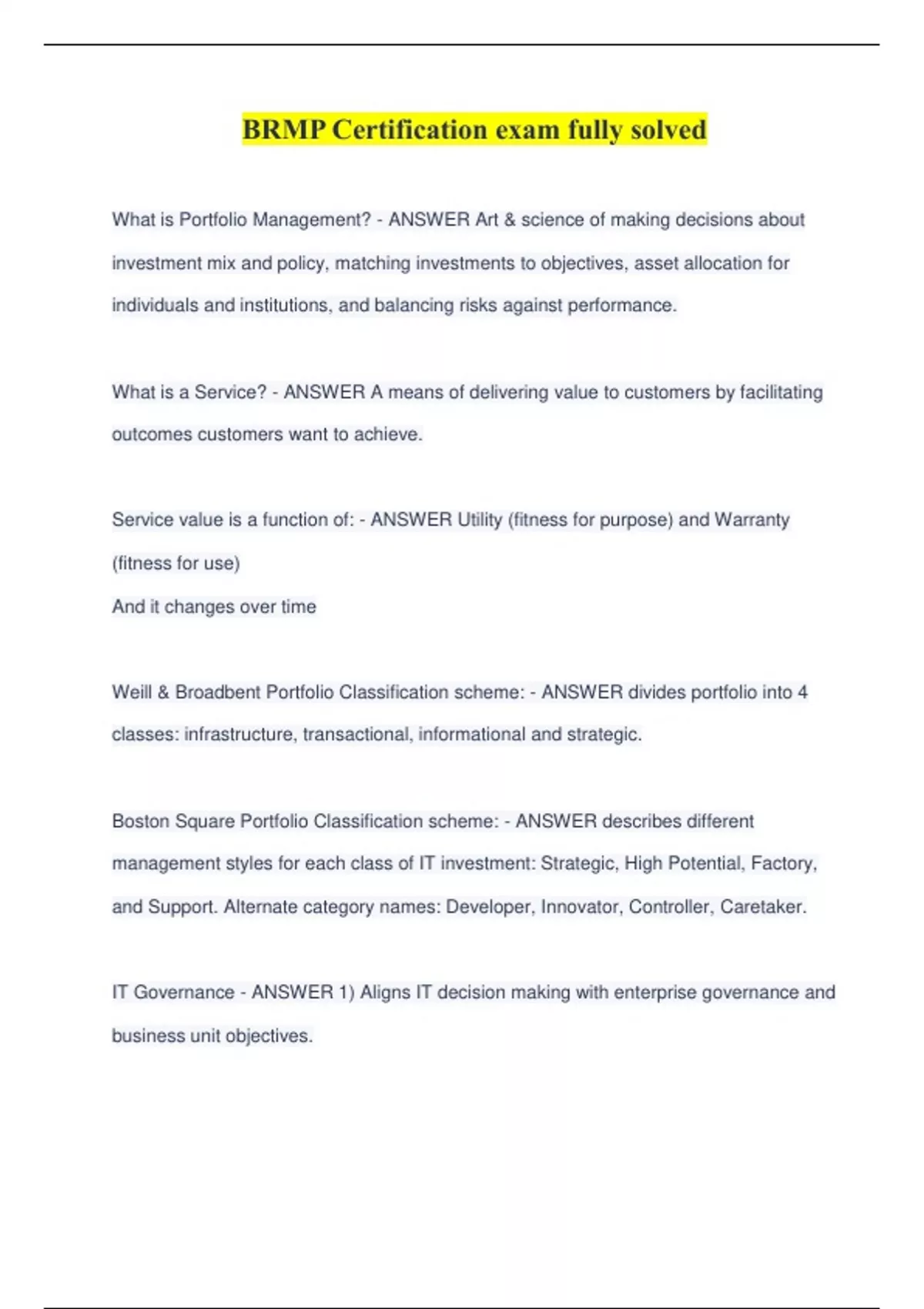 BRMP Certification exam fully solved

What is Portfolio Management? - ANSWER Art & science of making decisions about investment mix and policy, matching investments to objectives, asset allocation for individuals and institutions, and balancing risks against performance.

What is a Service? - ANSWER A means of delivering value to customers by facilitating outcomes customers want to achieve.

Service value is a function of: - ANSWER Utility (fitness for purpose) and Warranty (fitness for use)
And it changes over time

Weill & Broadbent Portfolio Classification scheme: - ANSWER divides portfolio into 4 classes: infrastructure, transactional, informational and strategic.

Boston Square Portfolio Classification scheme: - ANSWER describes different management styles for each class of IT investment: Strategic, High Potential, Factory, and Support. Alternate category names: Developer, Innovator, Controller, Caretaker.

IT Governance - ANSWER 1) Aligns IT decision making with enterprise governance and business unit objectives.